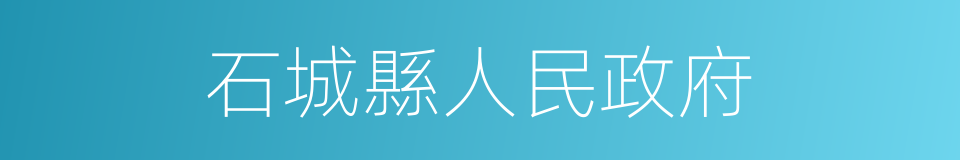 石城縣人民政府